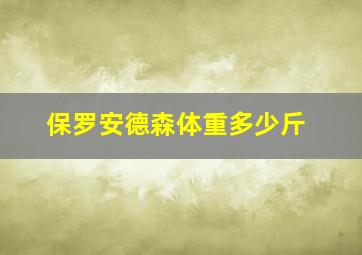 保罗安德森体重多少斤